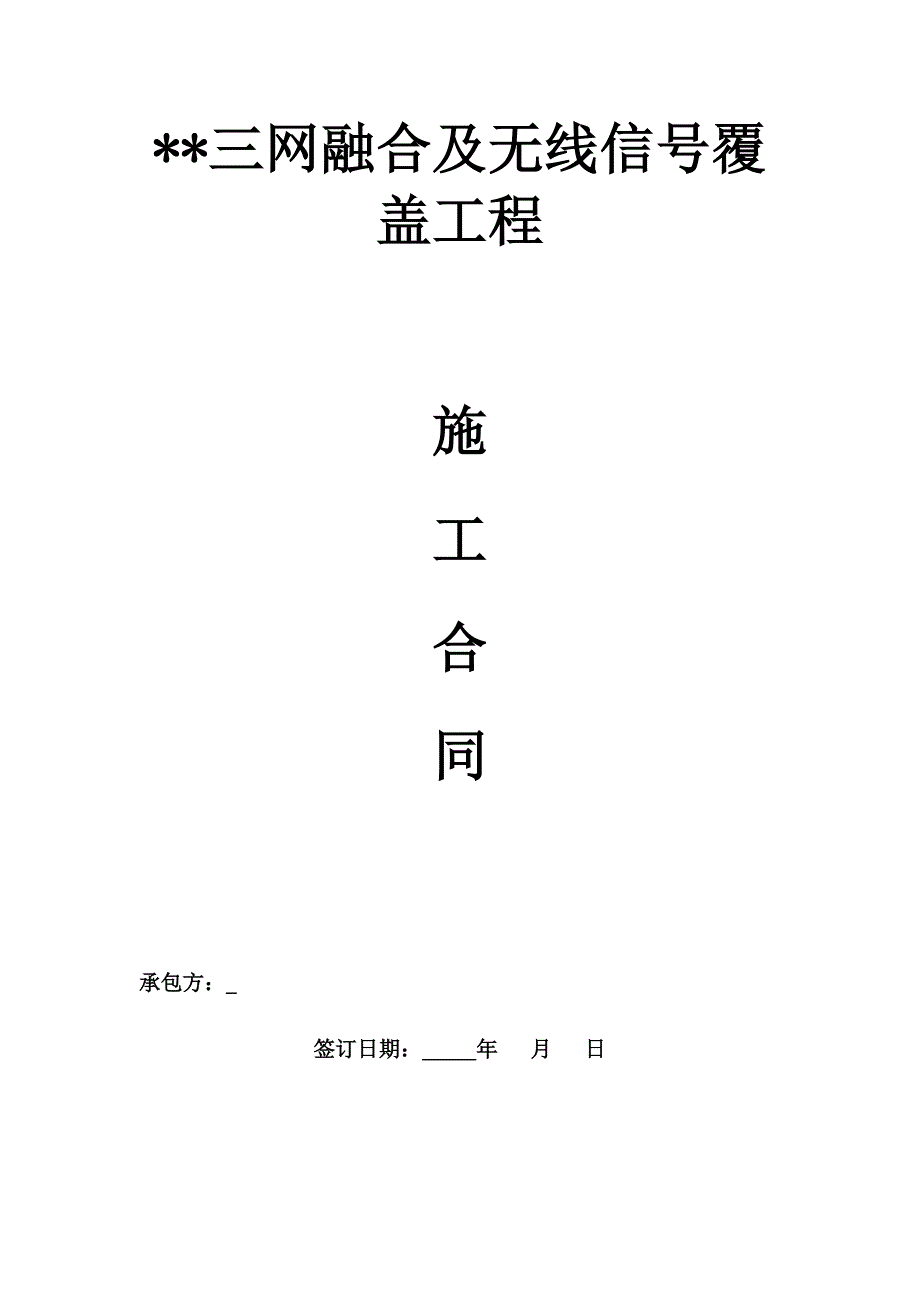 **三网融合及无线信号覆盖工程

施

工

合

同

承包方：_

签订日期：_____年　月　日